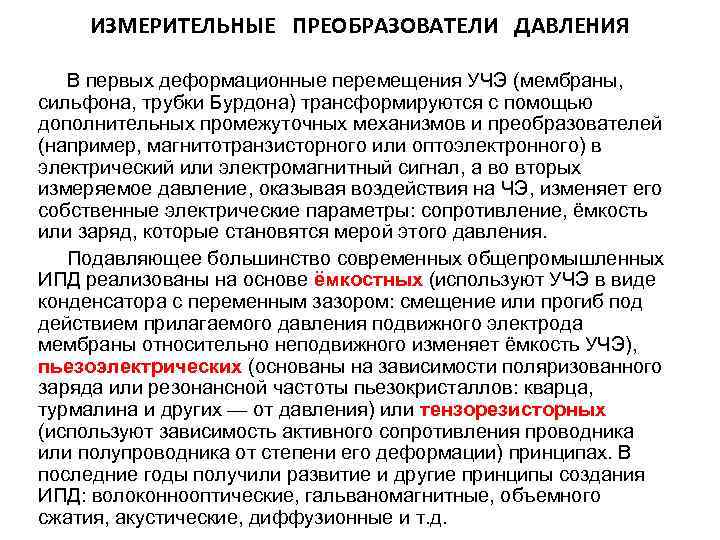 ИЗМЕРИТЕЛЬНЫЕ ПРЕОБРАЗОВАТЕЛИ ДАВЛЕНИЯ

В первых деформационные перемещения УЧЭ (мембраны, сильфона, трубки Бурдона) трансформируются с помощью дополнительных промежуточных механизмов и преобразователей (например, магнитотранзисторного или оптоэлектронного) в электрический или электромагнитный сигнал, а во вторых измеряемое давление, оказывая воздействия на ЧЭ, изменяет его собственные электрические параметры: сопротивление, ёмкость или заряд, которые становятся мерой этого давления.

Подавляющее большинство современных общепромышленных ИПД реализованы на основе ёмкостных (используют УЧЭ в виде конденсатора с переменным зазором: смещение или прогиб под действием прилагаемого давления подвижного электрода мембраны относительно неподвижного изменяет ёмкость УЧЭ), пьезоэлектрических (основаны на зависимости поляризованного заряда или резонансной частоты пьезокристаллов: кварца, турмалина и других — от давления) или тензорезисторных (используют зависимость активного сопротивления проводника или полупроводника от степени его деформации) принципах. В последние годы получили развитие и другие принципы создания ИПД: волоконнооптические, гальваномагнитные, объемного сжатия, акустические, диффузионные и т.д.